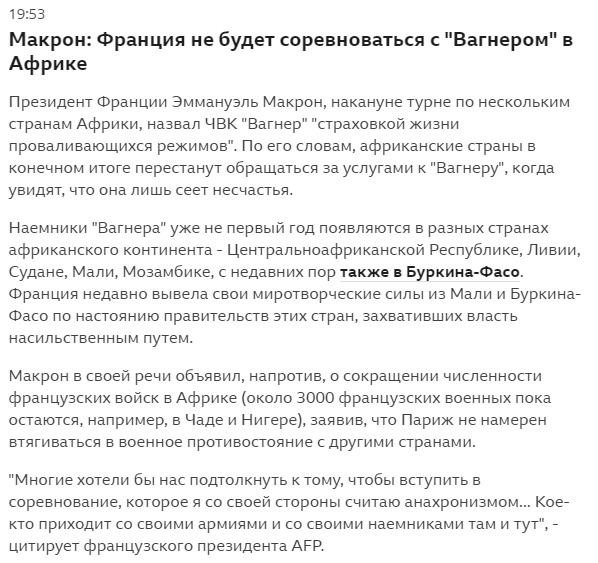 19:53

Макрон: Франция не будет соревноваться с "Вагнером" в Африке

Президент Франции Эммануэль Макрон, накануне турне по нескольким странам Африки, назвал ЧВК "Вагнер" "страховкой жизни проваливающихся режимов". По его словам, африканские страны в конечном итоге перестанут обращаться за услугами к "Вагнеру", когда увидят, что она лишь сеет несчастья.

Наемники "Вагнера" уже не первый год появляются в разных странах африканского континента - Центральноафриканской Республике, Ливии, Судане, Мали, Мозамбике, с недавних пор также в Буркина-Фасо. Франция недавно вывела свои миротворческие силы из Мали и Буркина-Фасо по настоянию правительств этих стран, захвативших власть насильственным путем.

Макрон в своей речи объявил, напротив, о сокращении численности французских войск в Африке (около 3000 французских военных пока остаются, например, в Чаде и Нигере), заявив, что Париж не намерен втягиваться в военное противостояние с другими странами.

"Многие хотели бы нас подтолкнуть к тому, чтобы вступить в соревнование, которое я со своей стороны считаю анахронизмом... Кое-кто приходит со своими армиями и со своими наемниками там и тут", - цитирует французского президента AFP.